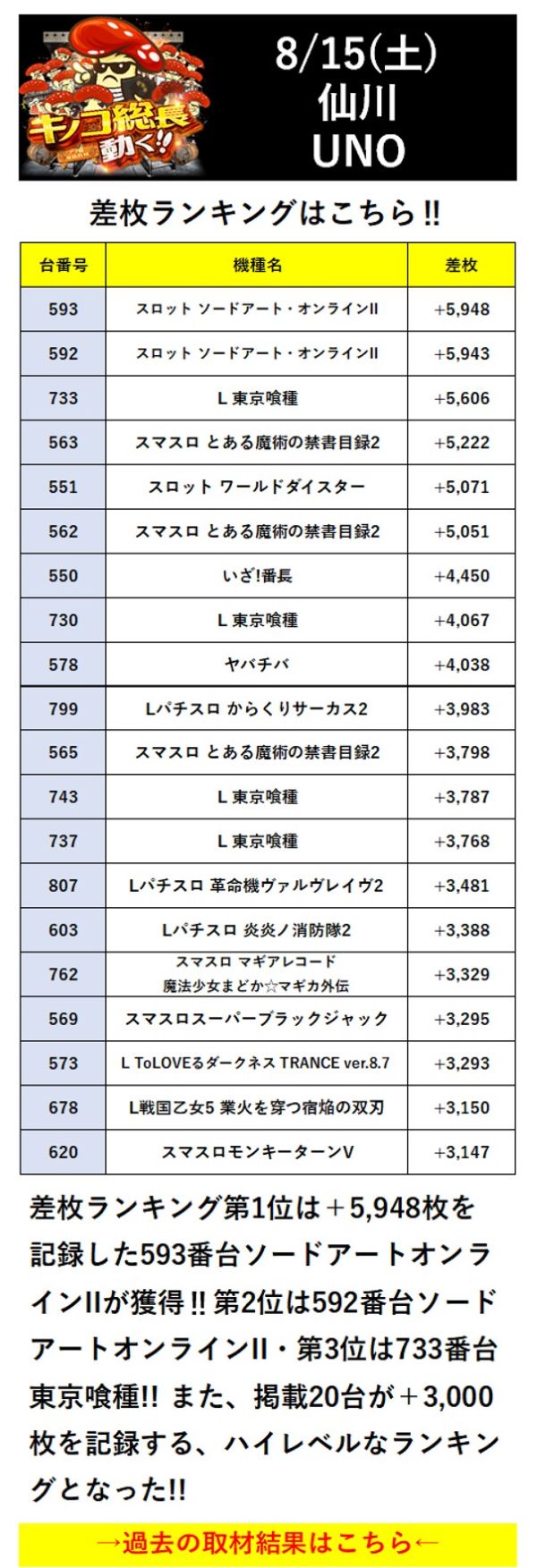 キノコ総長動く!!

8/15(土)
仙川
UNO

差枚ランキングはこちら!!

| 台番号 | 機種名 | 差枚 |
|---|---|---|
| 593 | スロット ソードアート・オンラインII | +5,948 |
| 592 | スロット ソードアート・オンラインII | +5,943 |
| 733 | L 東京喰種 | +5,606 |
| 563 | スマスロ とある魔術の禁書目録2 | +5,222 |
| 551 | スロット ワールドダイスター | +5,071 |
| 562 | スマスロ とある魔術の禁書目録2 | +5,051 |
| 550 | いざ!番長 | +4,450 |
| 730 | L 東京喰種 | +4,067 |
| 578 | ヤバチバ | +4,038 |
| 799 | Lパチスロ からくりサーカス2 | +3,983 |
| 565 | スマスロ とある魔術の禁書目録2 | +3,798 |
| 743 | L 東京喰種 | +3,787 |
| 737 | L 東京喰種 | +3,768 |
| 807 | Lパチスロ 革命機ヴァルヴレイヴ2 | +3,481 |
| 603 | Lパチスロ 炎炎ノ消防隊2 | +3,388 |
| 762 | スマスロ マギアレコード 魔法少女まどか☆マギカ外伝 | +3,329 |
| 569 | スマスロスーパーブラックジャック | +3,295 |
| 573 | L ToLOVEるダークネス TRANCE ver.8.7 | +3,293 |
| 678 | L戦国乙女5 業火を穿つ宿焔の双刃 | +3,150 |
| 620 | スマスロモンキーターンV | +3,147 |

差枚ランキング第1位は＋5,948枚を記録した593番台ソードアートオンラインIIが獲得!! 第2位は592番台ソードアートオンラインII・第3位は733番台東京喰種!! また、掲載20台が＋3,000枚を記録する、ハイレベルなランキングとなった!!

→過去の取材結果はこちら←